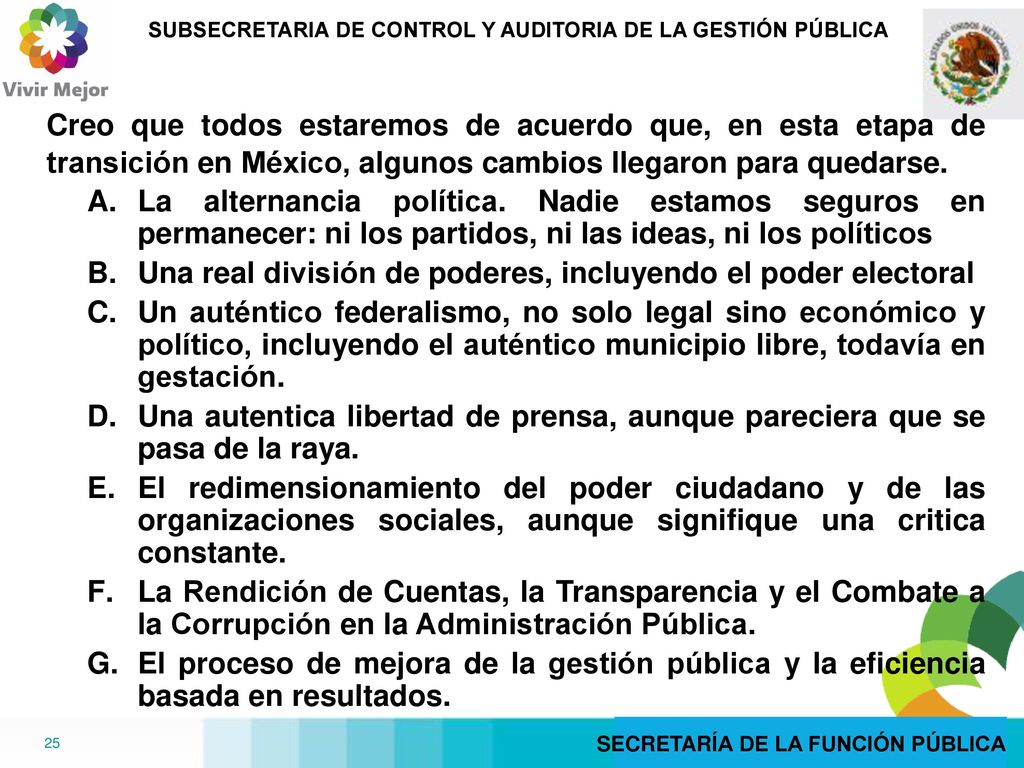 Vivir Mejor

SUBSECRETARIA DE CONTROL Y AUDITORIA DE LA GESTIÓN PÚBLICA

ESTADOS UNIDOS MEXICANOS

Creo que todos estaremos de acuerdo que, en esta etapa de transición en México, algunos cambios llegaron para quedarse.

A. La alternancia política. Nadie estamos seguros en permanecer: ni los partidos, ni las ideas, ni los políticos
B. Una real división de poderes, incluyendo el poder electoral
C. Un auténtico federalismo, no solo legal sino económico y político, incluyendo el auténtico municipio libre, todavía en gestación.
D. Una autentica libertad de prensa, aunque pareciera que se pasa de la raya.
E. El redimensionamiento del poder ciudadano y de las organizaciones sociales, aunque signifique una critica constante.
F. La Rendición de Cuentas, la Transparencia y el Combate a la Corrupción en la Administración Pública.
G. El proceso de mejora de la gestión pública y la eficiencia basada en resultados.

25

SECRETARÍA DE LA FUNCIÓN PÚBLICA